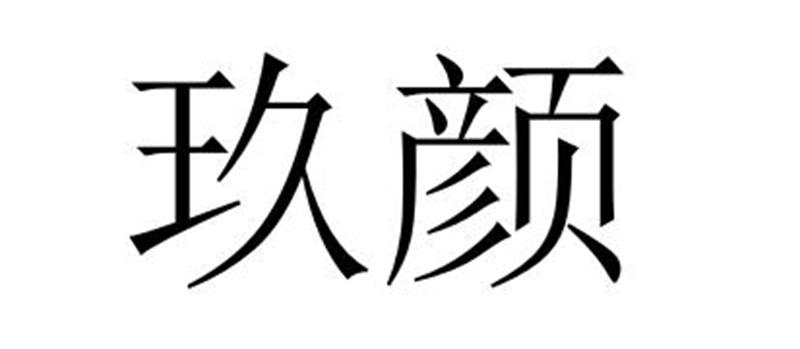 玖颜